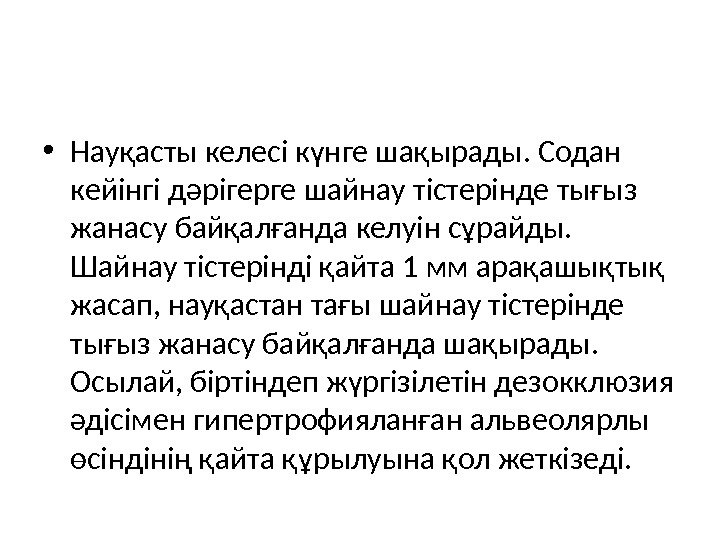 • Науқасты келесі күнге шақырады. Содан кейінгі дәрігерге шайнау тістерінде тығыз жанасу байқалғанда келуін сұрайды. Шайнау тістерінді қайта 1 мм арақашықтық жасап, науқастан тағы шайнау тістерінде тығыз жанасу байқалғанда шақырады. Осылай, біртіндеп жүргізілетін дезокклюзия әдісімен гипертрофияланған альвеолярлы өсіндінің қайта құрылуына қол жеткізеді.